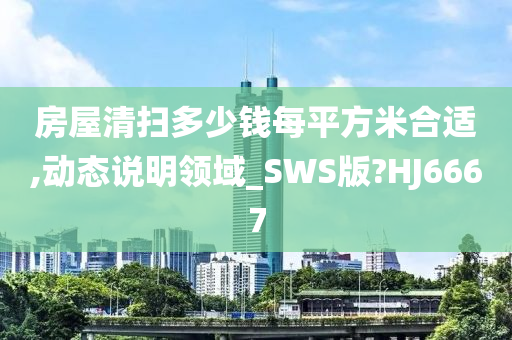 房屋清扫多少钱每平方米合适,动态说明领域_SWS版?HJ6667